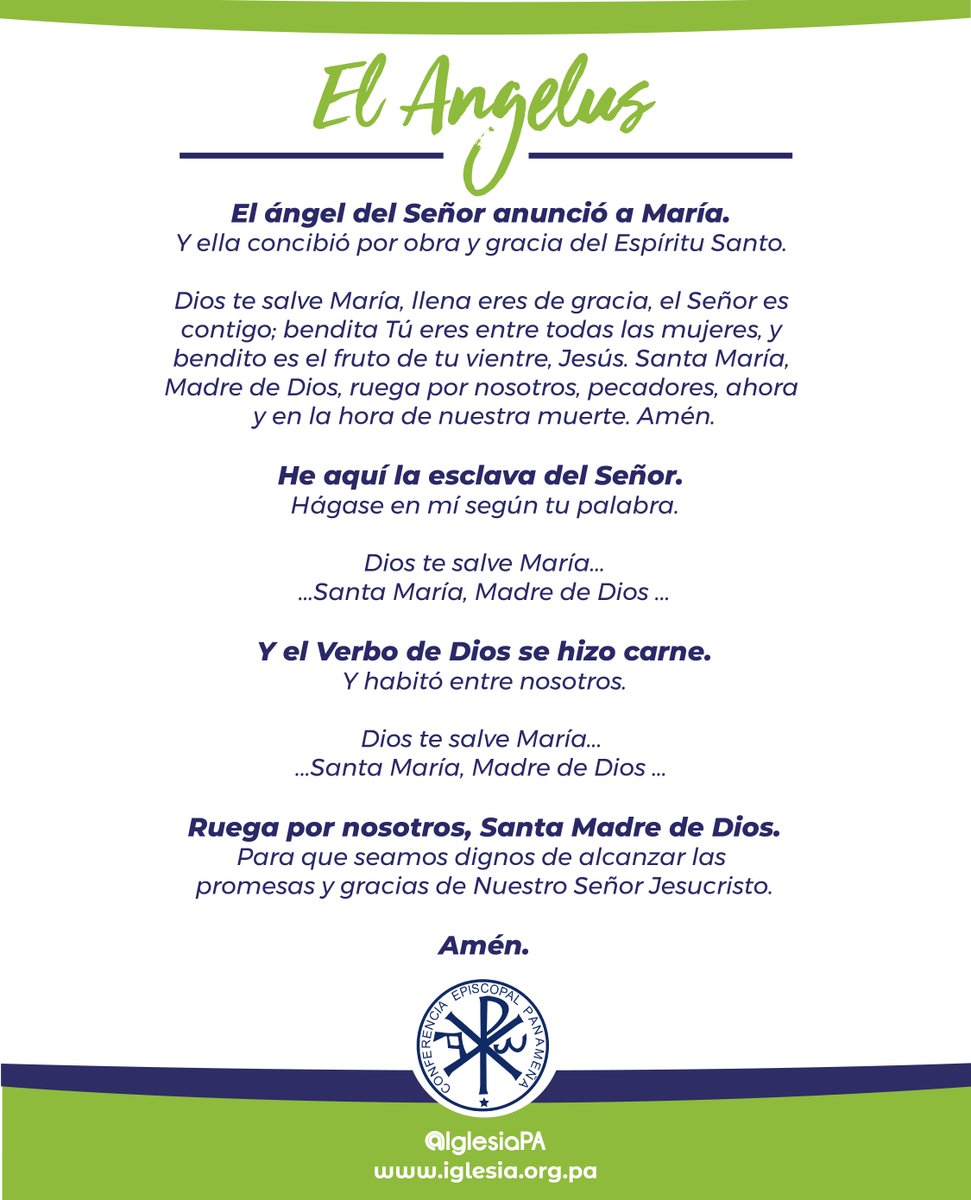 El Angelus

El ángel del Señor anunció a María.
Y ella concibió por obra y gracia del Espíritu Santo.

Dios te salve María, llena eres de gracia, el Señor es contigo; bendita Tú eres entre todas las mujeres, y bendito es el fruto de tu vientre, Jesús. Santa María, Madre de Dios, ruega por nosotros, pecadores, ahora y en la hora de nuestra muerte. Amén.

He aquí la esclava del Señor.
Hágase en mí según tu palabra.

Dios te salve María...
...Santa María, Madre de Dios ...

Y el Verbo de Dios se hizo carne.
Y habitó entre nosotros.

Dios te salve María...
...Santa María, Madre de Dios ...

Ruega por nosotros, Santa Madre de Dios.
Para que seamos dignos de alcanzar las promesas y gracias de Nuestro Señor Jesucristo.

Amén.

CONFERENCIA EPISCOPAL PANAMEÑA

@IglesiaPA
www.iglesia.org.pa